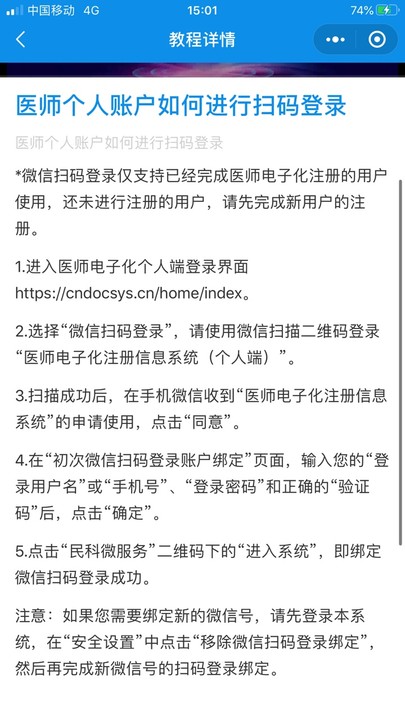 中国移动 4G 15:01 74%

教程详情

医师个人账户如何进行扫码登录

医师个人账户如何进行扫码登录

*微信扫码登录仅支持已经完成医师电子化注册的用户使用，还未进行注册的用户，请先完成新用户的注册。

1.进入医师电子化个人端登录界面 https://cndocsys.cn/home/index。

2.选择“微信扫码登录”，请使用微信扫描二维码登录“医师电子化注册信息系统（个人端）”。

3.扫描成功后，在手机微信收到“医师电子化注册信息系统”的申请使用，点击“同意”。

4.在“初次微信扫码登录账户绑定”页面，输入您的“登录用户名”或“手机号”、“登录密码”和正确的“验证码”后，点击“确定”。

5.点击“民科微服务”二维码下的“进入系统”，即绑定微信扫码登录成功。

注意：如果您需要绑定新的微信号，请先登录本系统，在“安全设置”中点击“移除微信扫码登录绑定”，然后再完成新微信号的扫码登录绑定。